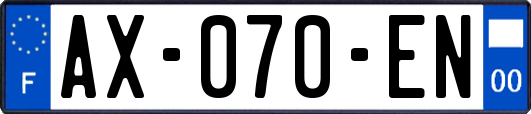 F
AX-070-EN
00